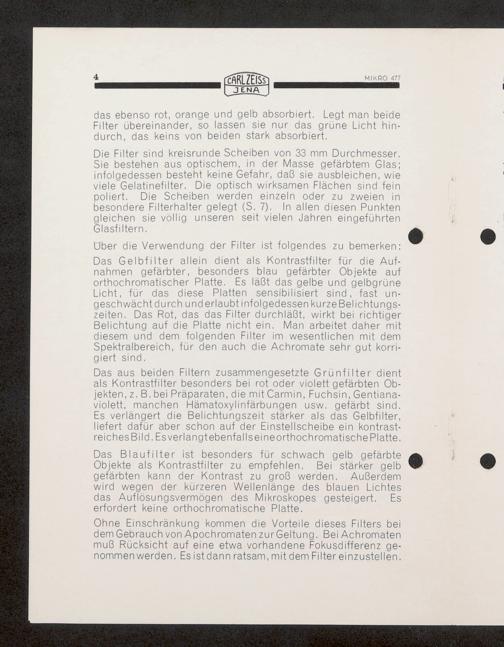 4 CARL ZEISS JENA MIKRO 477

das ebenso rot, orange und gelb absorbiert. Legt man beide Filter übereinander, so lassen sie nur das grüne Licht hindurch, das keins von beiden stark absorbiert.

Die Filter sind kreisrunde Scheiben von 33 mm Durchmesser. Sie bestehen aus optischem, in der Masse gefärbtem Glas; infolgedessen besteht keine Gefahr, daß sie ausbleichen, wie viele Gelatinefilter. Die optisch wirksamen Flächen sind fein poliert. Die Scheiben werden einzeln oder zu zweien in besondere Filterhalter gelegt (S. 7). In allen diesen Punkten gleichen sie völlig unseren seit vielen Jahren eingeführten Glasfiltern.

Über die Verwendung der Filter ist folgendes zu bemerken:

Das Gelbfilter allein dient als Kontrastfilter für die Aufnahmen gefärbter, besonders blau gefärbter Objekte auf orthochromatischer Platte. Es läßt das gelbe und gelbgrüne Licht, für das diese Platten sensibilisiert sind, fast ungeschwächt durch und erlaubt infolgedessen kurze Belichtungszeiten. Das Rot, das das Filter durchläßt, wirkt bei richtiger Belichtung auf die Platte nicht ein. Man arbeitet daher mit diesem und dem folgenden Filter im wesentlichen mit dem Spektralbereich, für den auch die Achromate sehr gut korrigiert sind.

Das aus beiden Filtern zusammengesetzte Grünfilter dient als Kontrastfilter besonders bei rot oder violett gefärbten Objekten, z. B. bei Präparaten, die mit Carmin, Fuchsin, Gentianaviolett, manchen Hämatoxylinfärbungen usw. gefärbt sind. Es verlängert die Belichtungszeit stärker als das Gelbfilter, liefert dafür aber schon auf der Einstellscheibe ein kontrastreiches Bild. Es verlangt ebenfalls eine orthochromatische Platte.

Das Blaufilter ist besonders für schwach gelb gefärbte Objekte als Kontrastfilter zu empfehlen. Bei stärker gelb gefärbten kann der Kontrast zu groß werden. Außerdem wird wegen der kürzeren Wellenlänge des blauen Lichtes das Auflösungsvermögen des Mikroskopes gesteigert. Es erfordert keine orthochromatische Platte.

Ohne Einschränkung kommen die Vorteile dieses Filters bei dem Gebrauch von Apochromaten zur Geltung. Bei Achromaten muß Rücksicht auf eine etwa vorhandene Fokusdifferenz genommen werden. Es ist dann ratsam, mit dem Filter einzustellen.